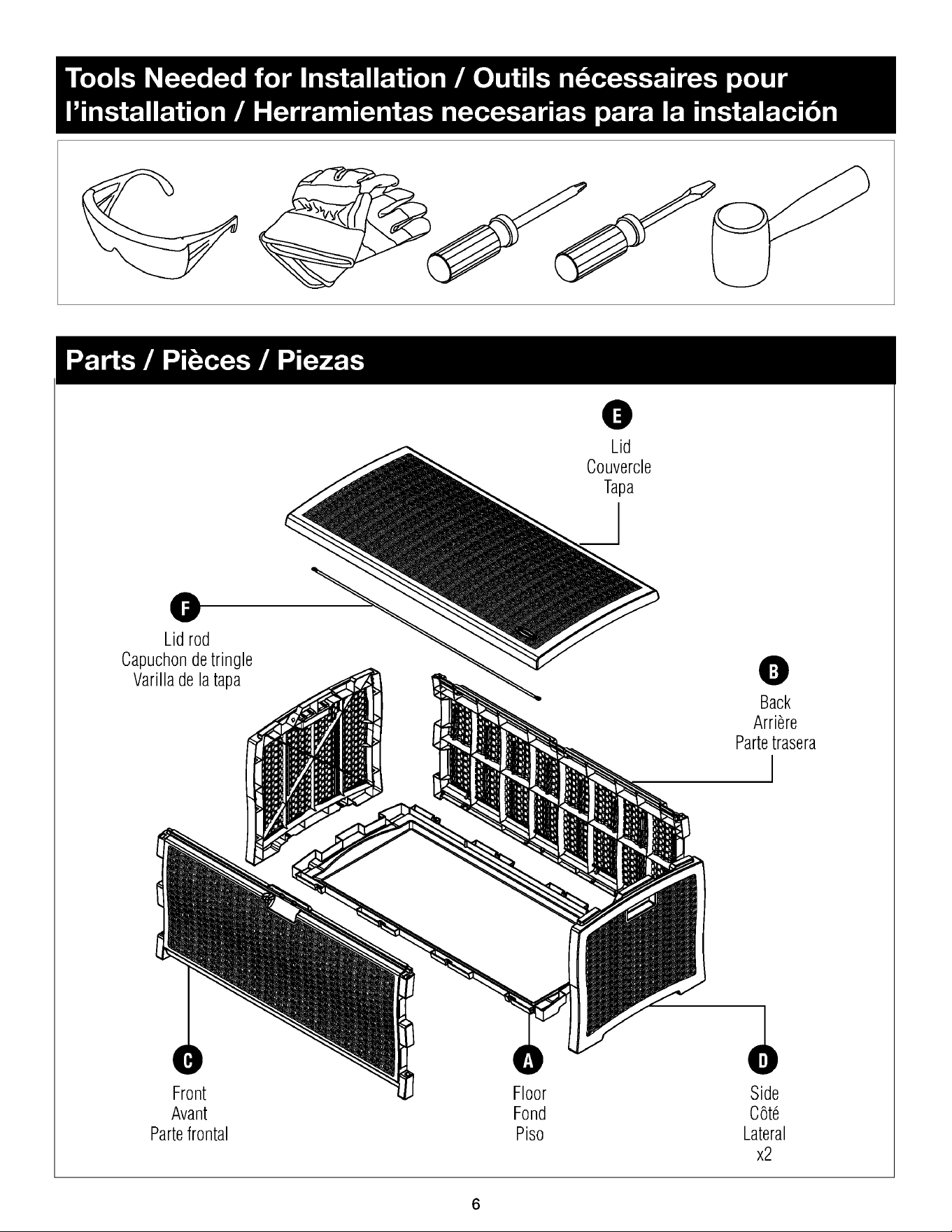 Tools Needed for Installation / Outils nécessaires pour l'installation / Herramientas necesarias para la instalación

Parts / Pièces / Piezas

E
Lid
Couvercle
Tapa

F
Lid rod
Capuchon de tringle
Varilla de la tapa

B
Back
Arrière
Parte trasera

C
Front
Avant
Parte frontal

A
Floor
Fond
Piso

D
Side
Côté
Lateral
x2

6